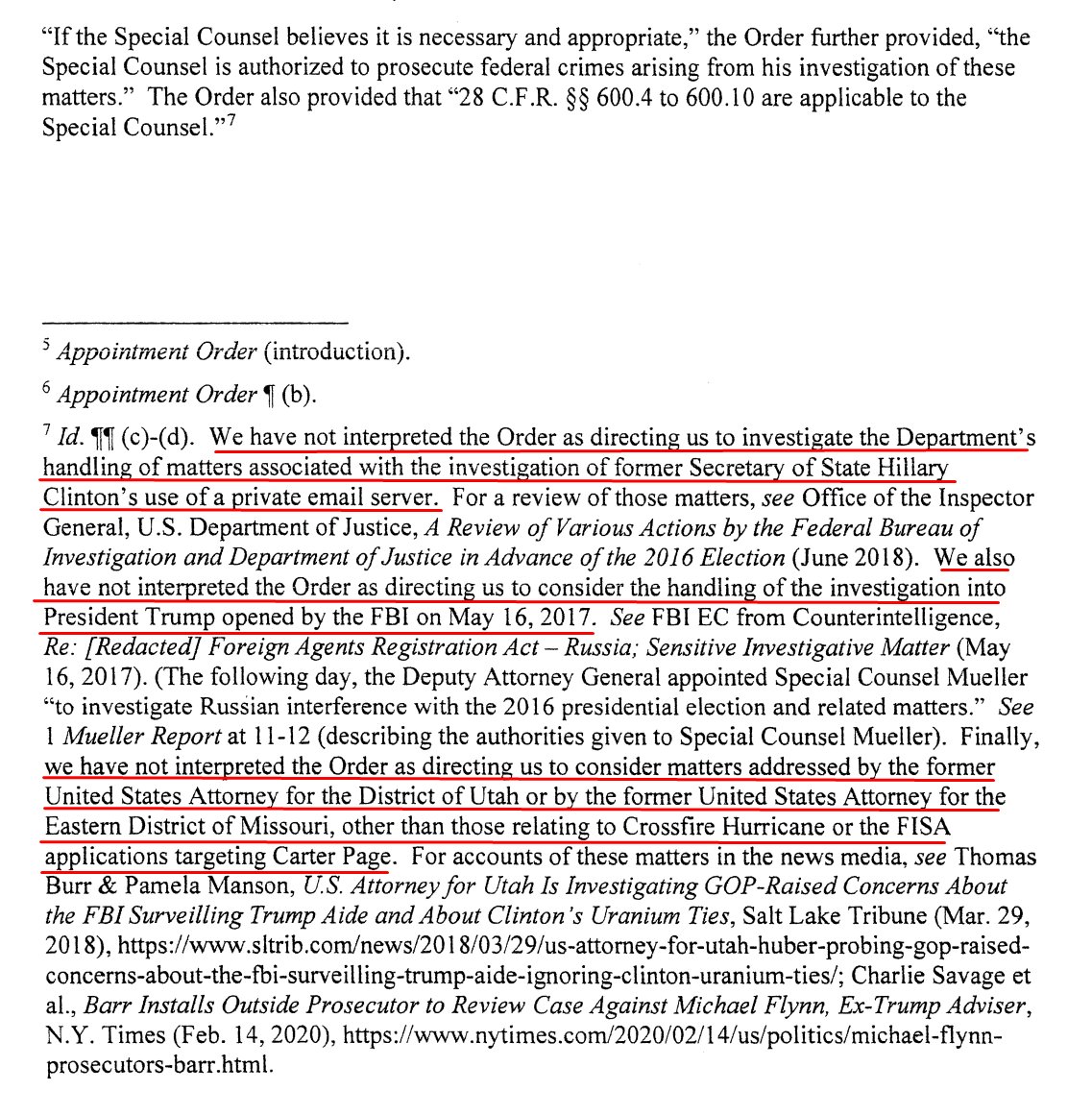 "If the Special Counsel believes it is necessary and appropriate," the Order further provided, "the Special Counsel is authorized to prosecute federal crimes arising from his investigation of these matters." The Order also provided that "28 C.F.R. §§ 600.4 to 600.10 are applicable to the Special Counsel."$^{7}$

$^{5}$ Appointment Order (introduction).

$^{6}$ Appointment Order ¶ (b).

$^{7}$ Id. ¶¶ (c)-(d). We have not interpreted the Order as directing us to investigate the Department's handling of matters associated with the investigation of former Secretary of State Hillary Clinton's use of a private email server. For a review of those matters, see Office of the Inspector General, U.S. Department of Justice, A Review of Various Actions by the Federal Bureau of Investigation and Department of Justice in Advance of the 2016 Election (June 2018). We also have not interpreted the Order as directing us to consider the handling of the investigation into President Trump opened by the FBI on May 16, 2017. See FBI EC from Counterintelligence, Re: [Redacted] Foreign Agents Registration Act – Russia; Sensitive Investigative Matter (May 16, 2017). (The following day, the Deputy Attorney General appointed Special Counsel Mueller "to investigate Russian interference with the 2016 presidential election and related matters." See 1 Mueller Report at 11-12 (describing the authorities given to Special Counsel Mueller). Finally, we have not interpreted the Order as directing us to consider matters addressed by the former United States Attorney for the District of Utah or by the former United States Attorney for the Eastern District of Missouri, other than those relating to Crossfire Hurricane or the FISA applications targeting Carter Page. For accounts of these matters in the news media, see Thomas Burr & Pamela Manson, U.S. Attorney for Utah Is Investigating GOP-Raised Concerns About the FBI Surveilling Trump Aide and About Clinton's Uranium Ties, Salt Lake Tribune (Mar. 29, 2018), https://www.sltrib.com/news/2018/03/29/us-attorney-for-utah-huber-probing-gop-raised-concerns-about-the-fbi-surveilling-trump-aide-ignoring-clinton-uranium-ties/; Charlie Savage et al., Barr Installs Outside Prosecutor to Review Case Against Michael Flynn, Ex-Trump Adviser, N.Y. Times (Feb. 14, 2020), https://www.nytimes.com/2020/02/14/us/politics/michael-flynn-prosecutors-barr.html.